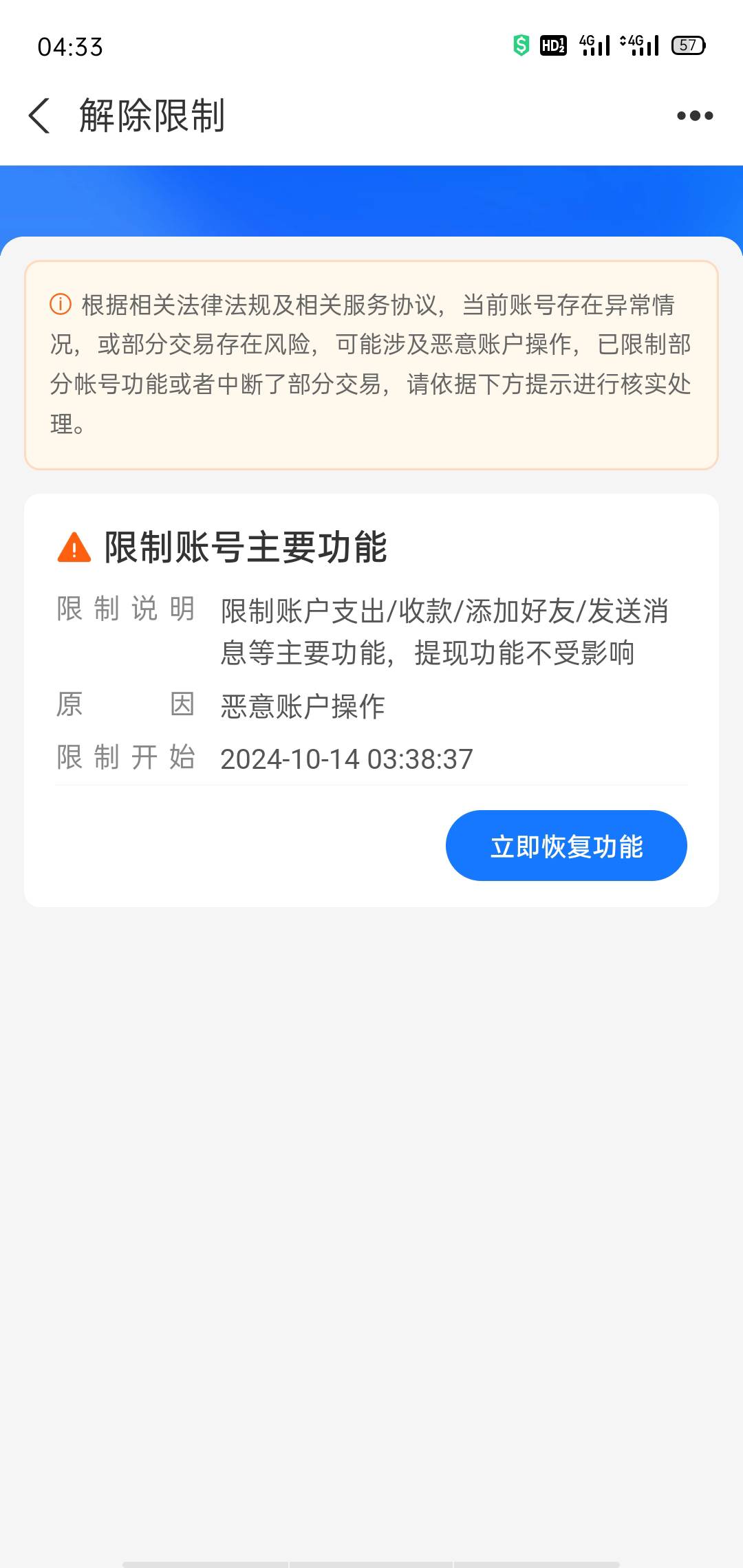 04:33 HD2 4G 4G 57

解除限制

根据相关法律法规及相关服务协议，当前账号存在异常情况，或部分交易存在风险，可能涉及恶意账户操作，已限制部分帐号功能或者中断了部分交易，请依据下方提示进行核实处理。

限制账号主要功能

限制说明 限制账户支出/收款/添加好友/发送消息等主要功能，提现功能不受影响

原因 恶意账户操作

限制开始 2024-10-14 03:38:37

立即恢复功能